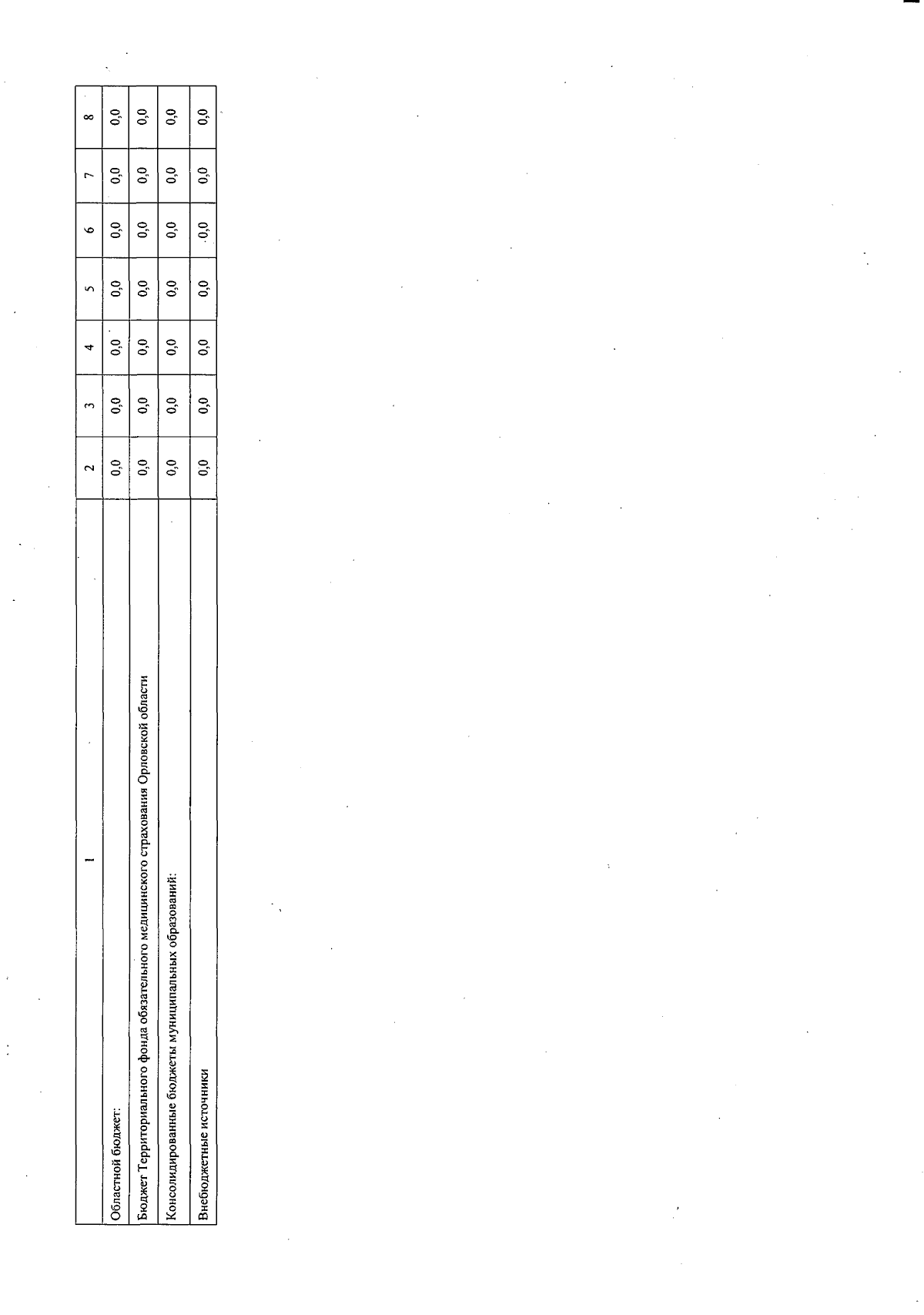 | 1 | 2 | 3 | 4 | 5 | 6 | 7 | 8 |
|---|---|---|---|---|---|---|---|
| Областной бюджет: | 0,0 | 0,0 | 0,0 | 0,0 | 0,0 | 0,0 | 0,0 |
| Бюджет Территориального фонда обязательного медицинского страхования Орловской области | 0,0 | 0,0 | 0,0 | 0,0 | 0,0 | 0,0 | 0,0 |
| Консолидированные бюджеты муниципальных образований: | 0,0 | 0,0 | 0,0 | 0,0 | 0,0 | 0,0 | 0,0 |
| Внебюджетные источники | 0,0 | 0,0 | 0,0 | 0,0 | 0,0 | 0,0 | 0,0 |